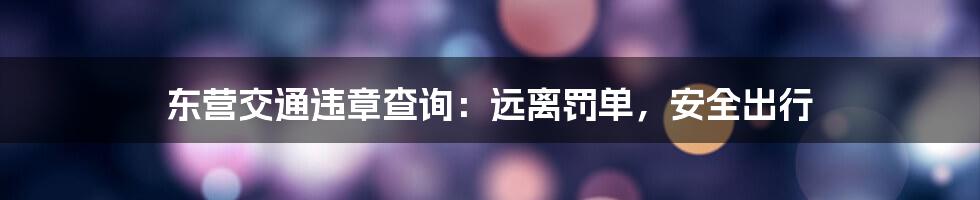 东营交通违章查询：远离罚单，安全出行